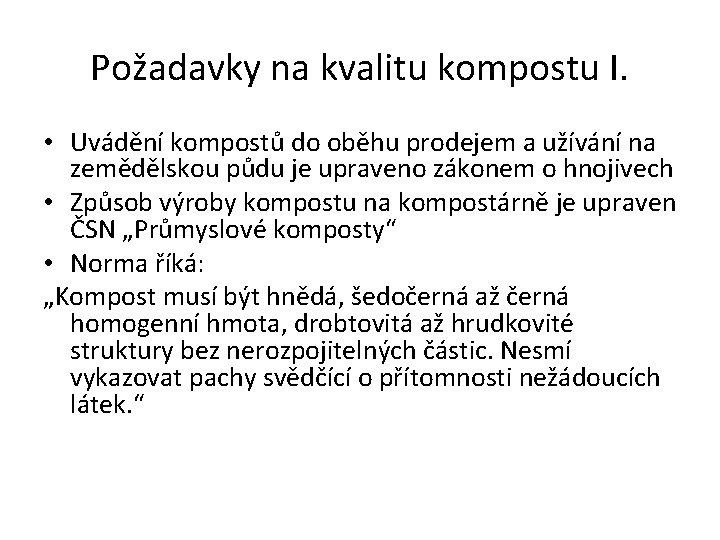 Požadavky na kvalitu kompostu I.

• Uvádění kompostů do oběhu prodejem a užívání na zemědělskou půdu je upraveno zákonem o hnojivech
• Způsob výroby kompostu na kompostárně je upraven ČSN „Průmyslové komposty“
• Norma říká:
„Kompost musí být hnědá, šedočerná až černá homogenní hmota, drobtovitá až hrudkovité struktury bez nerozpojitelných částic. Nesmí vykazovat pachy svědčící o přítomnosti nežádoucích látek.“